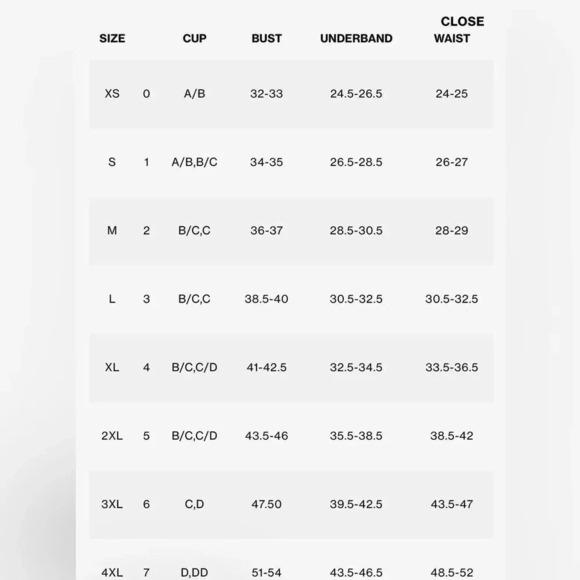 | SIZE | | CUP | BUST | UNDERBAND | CLOSE WAIST |
|---|---|---|---|---|---|
| XS | 0 | A/B | 32-33 | 24.5-26.5 | 24-25 |
| S | 1 | A/B,B/C | 34-35 | 26.5-28.5 | 26-27 |
| M | 2 | B/C,C | 36-37 | 28.5-30.5 | 28-29 |
| L | 3 | B/C,C | 38.5-40 | 30.5-32.5 | 30.5-32.5 |
| XL | 4 | B/C,C/D | 41-42.5 | 32.5-34.5 | 33.5-36.5 |
| 2XL | 5 | B/C,C/D | 43.5-46 | 35.5-38.5 | 38.5-42 |
| 3XL | 6 | C,D | 47.50 | 39.5-42.5 | 43.5-47 |
| 4XL | 7 | D,DD | 51-54 | 43.5-46.5 | 48.5-52 |